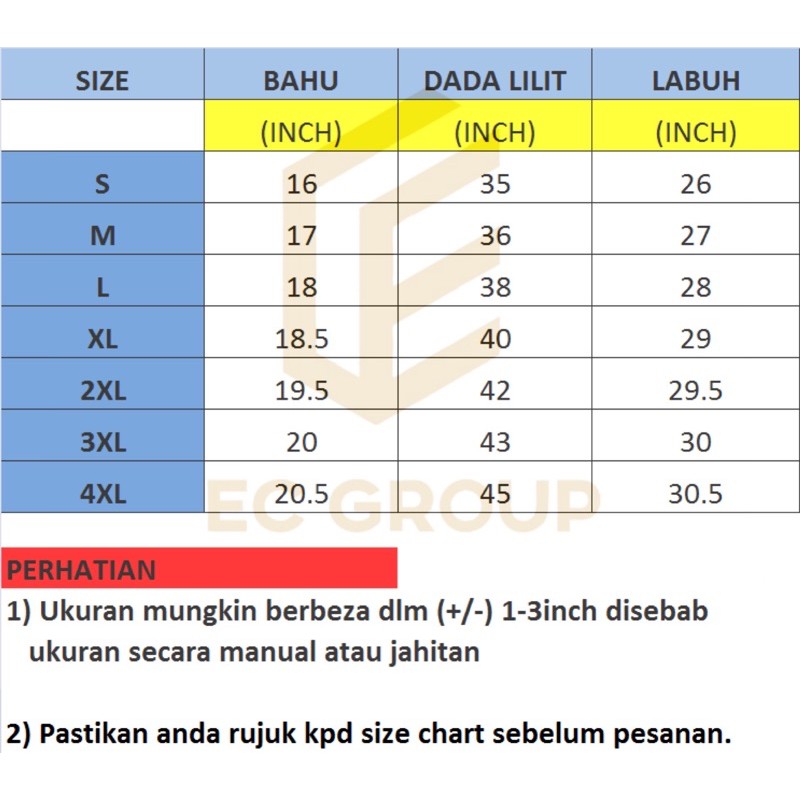 | SIZE | BAHU | DADA LILIT | LABUH |
|---|---|---|---|
| | (INCH) | (INCH) | (INCH) |
| S | 16 | 35 | 26 |
| M | 17 | 36 | 27 |
| L | 18 | 38 | 28 |
| XL | 18.5 | 40 | 29 |
| 2XL | 19.5 | 42 | 29.5 |
| 3XL | 20 | 43 | 30 |
| 4XL | 20.5 | 45 | 30.5 |

EC GROUP

PERHATIAN

1) Ukuran mungkin berbeza dlm (+/-) 1-3inch disebab ukuran secara manual atau jahitan

2) Pastikan anda rujuk kpd size chart sebelum pesanan.